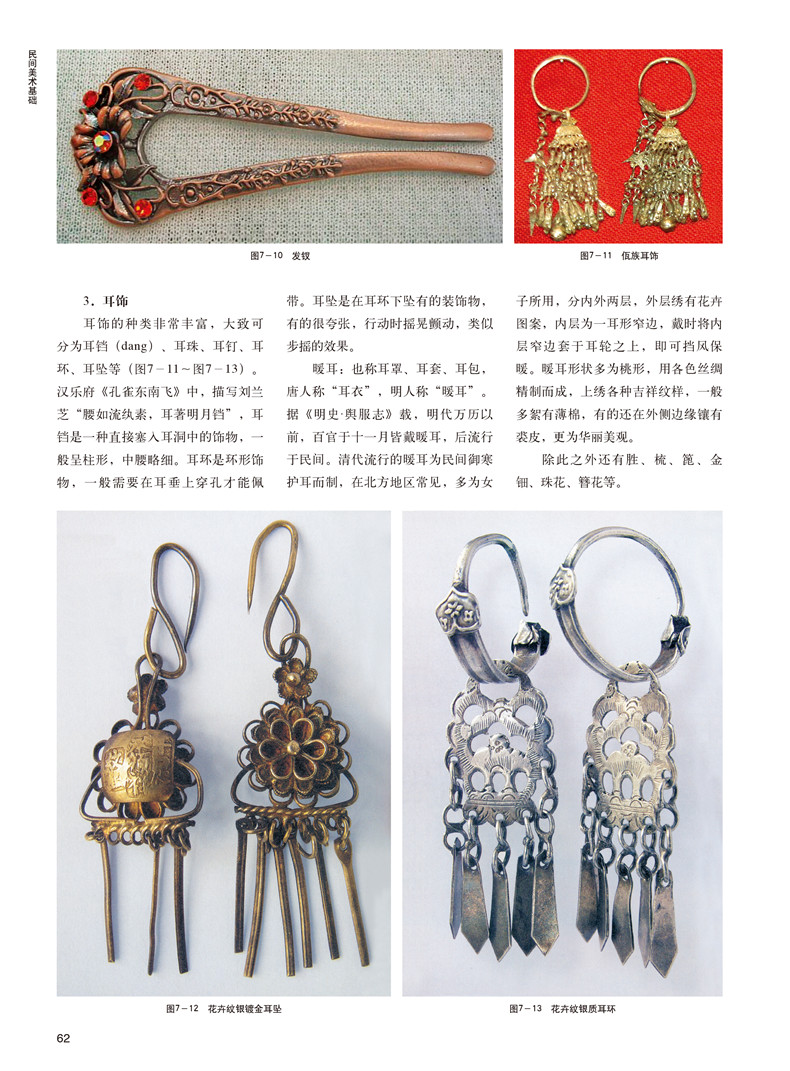 民间美术基础

图7－10　发钗

图7－11　佤族耳饰

3．耳饰

耳饰的种类非常丰富，大致可分为耳铛（dang）、耳珠、耳钉、耳环、耳坠等（图7－11～图7－13）。汉乐府《孔雀东南飞》中，描写刘兰芝“腰如流纨素，耳著明月铛”，耳铛是一种直接塞入耳洞中的饰物，一般呈柱形，中腰略细。耳环是环形饰物，一般需要在耳垂上穿孔才能佩带。耳坠是在耳环下坠有的装饰物，有的很夸张，行动时摇晃颤动，类似步摇的效果。

暖耳：也称耳罩、耳套、耳包，唐人称“耳衣”，明人称“暖耳”。据《明史·舆服志》载，明代万历以前，百官于十一月皆戴暖耳，后流行于民间。清代流行的暖耳为民间御寒护耳而制，在北方地区常见，多为女子所用，分内外两层，外层绣有花卉图案，内层为一耳形窄边，戴时将内层窄边套于耳轮之上，即可挡风保暖。暖耳形状多为桃形，用各色丝绸精制而成，上绣各种吉祥纹样，一般多絮有薄棉，有的还在外侧边缘镶有裘皮，更为华丽美观。

除此之外还有胜、梳、篦、金钿、珠花、簪花等。

图7－12　花卉纹银镀金耳坠

图7－13　花卉纹银质耳环

62